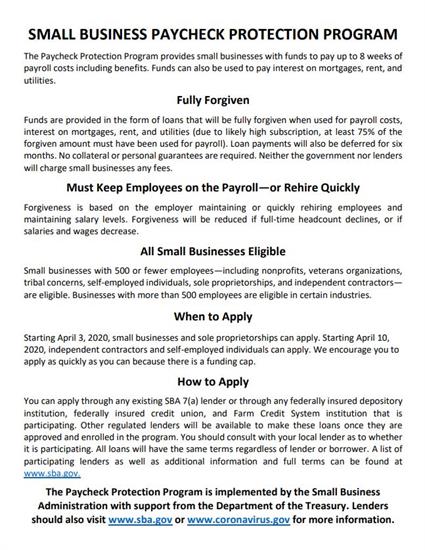 SMALL BUSINESS PAYCHECK PROTECTION PROGRAM

The Paycheck Protection Program provides small businesses with funds to pay up to 8 weeks of payroll costs including benefits. Funds can also be used to pay interest on mortgages, rent, and utilities.

Fully Forgiven

Funds are provided in the form of loans that will be fully forgiven when used for payroll costs, interest on mortgages, rent, and utilities (due to likely high subscription, at least 75% of the forgiven amount must have been used for payroll). Loan payments will also be deferred for six months. No collateral or personal guarantees are required. Neither the government nor lenders will charge small businesses any fees.

Must Keep Employees on the Payroll—or Rehire Quickly

Forgiveness is based on the employer maintaining or quickly rehiring employees and maintaining salary levels. Forgiveness will be reduced if full-time headcount declines, or if salaries and wages decrease.

All Small Businesses Eligible

Small businesses with 500 or fewer employees—including nonprofits, veterans organizations, tribal concerns, self-employed individuals, sole proprietorships, and independent contractors—are eligible. Businesses with more than 500 employees are eligible in certain industries.

When to Apply

Starting April 3, 2020, small businesses and sole proprietorships can apply. Starting April 10, 2020, independent contractors and self-employed individuals can apply. We encourage you to apply as quickly as you can because there is a funding cap.

How to Apply

You can apply through any existing SBA 7(a) lender or through any federally insured depository institution, federally insured credit union, and Farm Credit System institution that is participating. Other regulated lenders will be available to make these loans once they are approved and enrolled in the program. You should consult with your local lender as to whether it is participating. All loans will have the same terms regardless of lender or borrower. A list of participating lenders as well as additional information and full terms can be found at www.sba.gov.

The Paycheck Protection Program is implemented by the Small Business Administration with support from the Department of the Treasury. Lenders should also visit www.sba.gov or www.coronavirus.gov for more information.